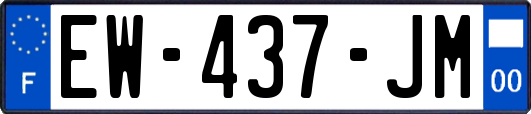 F
EW-437-JM
00